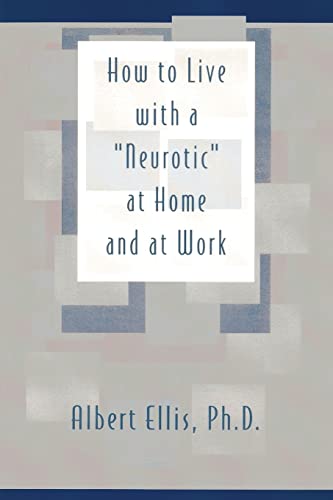 How to Live with a "Neurotic" at Home and at Work

Albert Ellis, Ph.D.